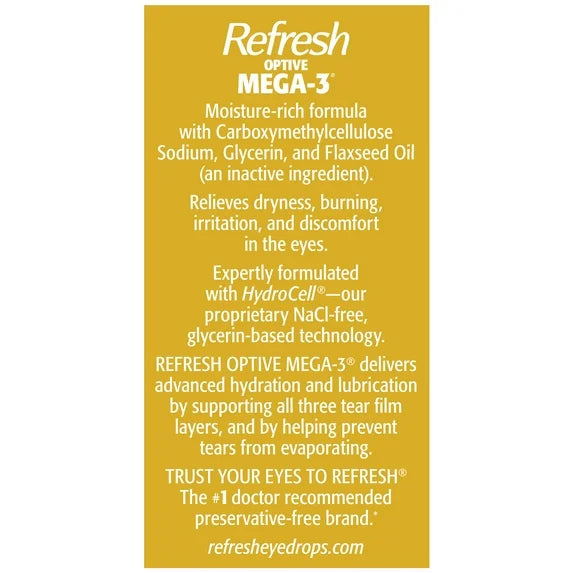 Refresh
OPTIVE
MEGA-3®

Moisture-rich formula with Carboxymethylcellulose Sodium, Glycerin, and Flaxseed Oil (an inactive ingredient).

Relieves dryness, burning, irritation, and discomfort in the eyes.

Expertly formulated with HydroCell®—our proprietary NaCl-free, glycerin-based technology.

REFRESH OPTIVE MEGA-3® delivers advanced hydration and lubrication by supporting all three tear film layers, and by helping prevent tears from evaporating.

TRUST YOUR EYES TO REFRESH®
The #1 doctor recommended preservative-free brand.*

refresheyedrops.com